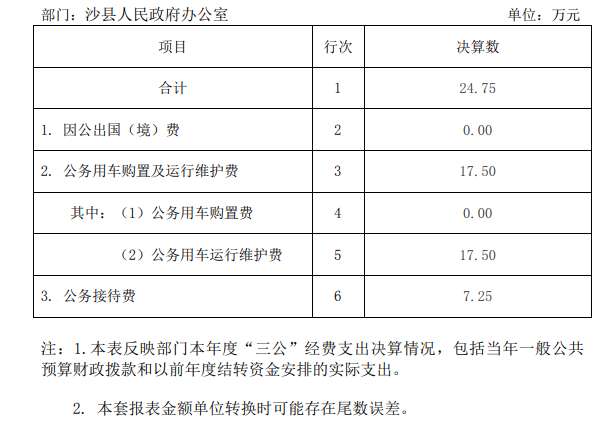 部门：沙县人民政府办公室 单位：万元

| 项目 | 行次 | 决算数 |
|---|---|---|
| 合计 | 1 | 24.75 |
| 1.因公出国（境）费 | 2 | 0.00 |
| 2.公务用车购置及运行维护费 | 3 | 17.50 |
| 其中：（1）公务用车购置费 | 4 | 0.00 |
| （2）公务用车运行维护费 | 5 | 17.50 |
| 3.公务接待费 | 6 | 7.25 |

注：1.本表反映部门本年度“三公”经费支出决算情况，包括当年一般公共预算财政拨款和以前年度结转资金安排的实际支出。

2.本套报表金额单位转换时可能存在尾数误差。